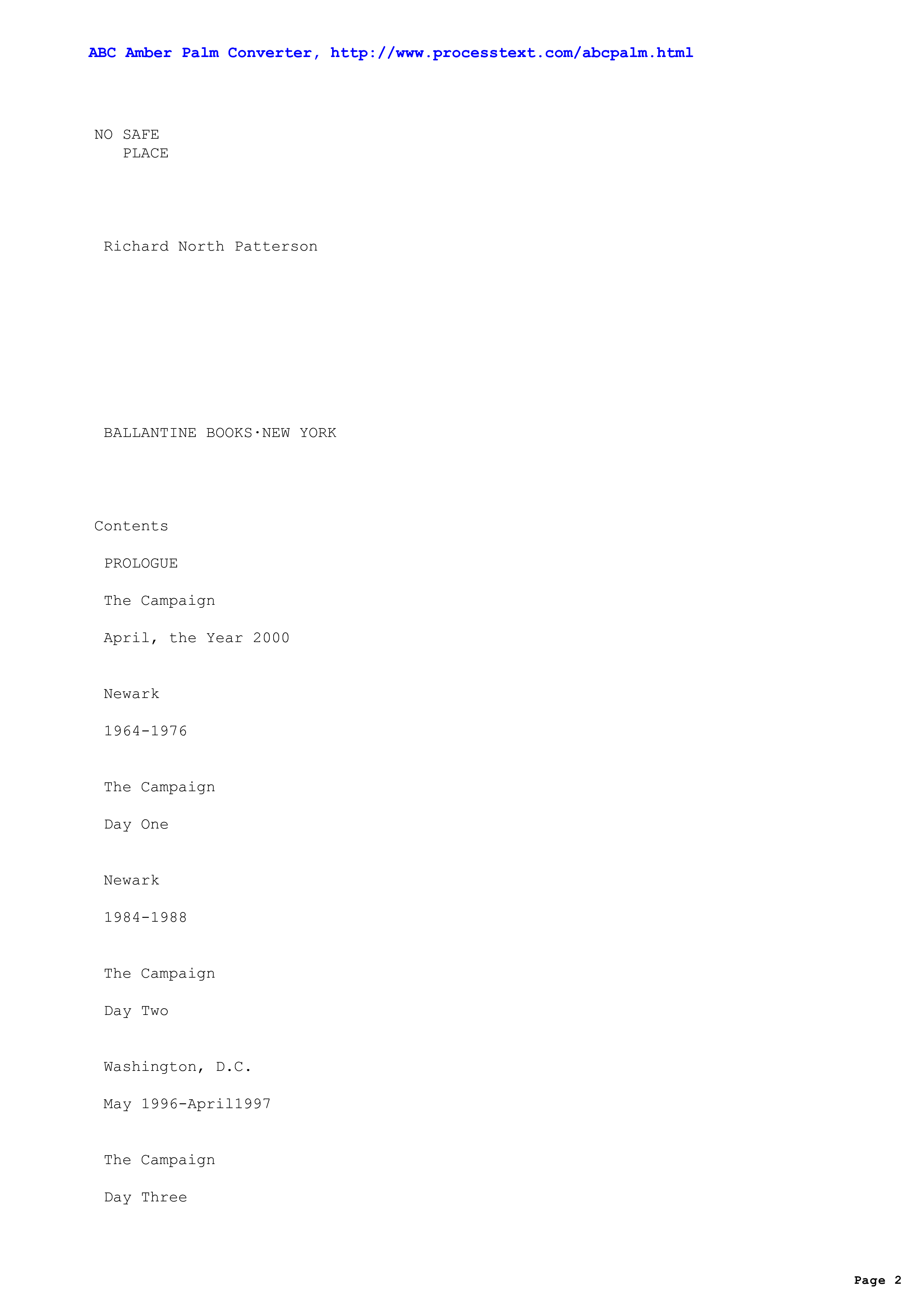 ABC Amber Palm Converter, http://www.processtext.com/abcpalm.html

NO SAFE
PLACE

Richard North Patterson

BALLANTINE BOOKS·NEW YORK

Contents

PROLOGUE

The Campaign

April, the Year 2000

Newark

1964-1976

The Campaign

Day One

Newark

1984-1988

The Campaign

Day Two

Washington, D.C.

May 1996-April1997

The Campaign

Day Three

Page 2